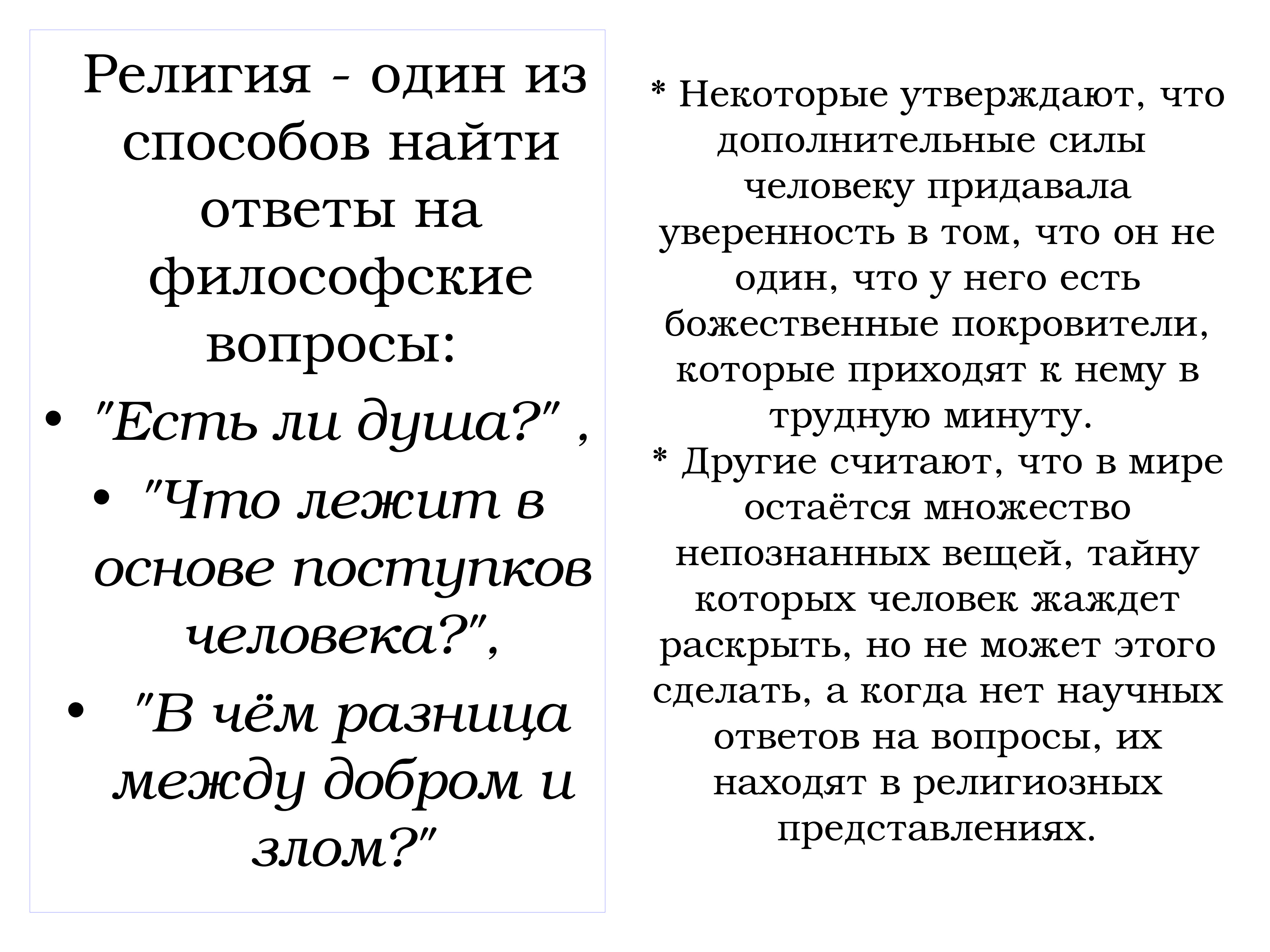 Религия - один из способов найти ответы на философские вопросы:

• "Есть ли душа?" ,
• "Что лежит в основе поступков человека?",
• "В чём разница между добром и злом?"

* Некоторые утверждают, что дополнительные силы человеку придавала уверенность в том, что он не один, что у него есть божественные покровители, которые приходят к нему в трудную минуту.
* Другие считают, что в мире остаётся множество непознанных вещей, тайну которых человек жаждет раскрыть, но не может этого сделать, а когда нет научных ответов на вопросы, их находят в религиозных представлениях.